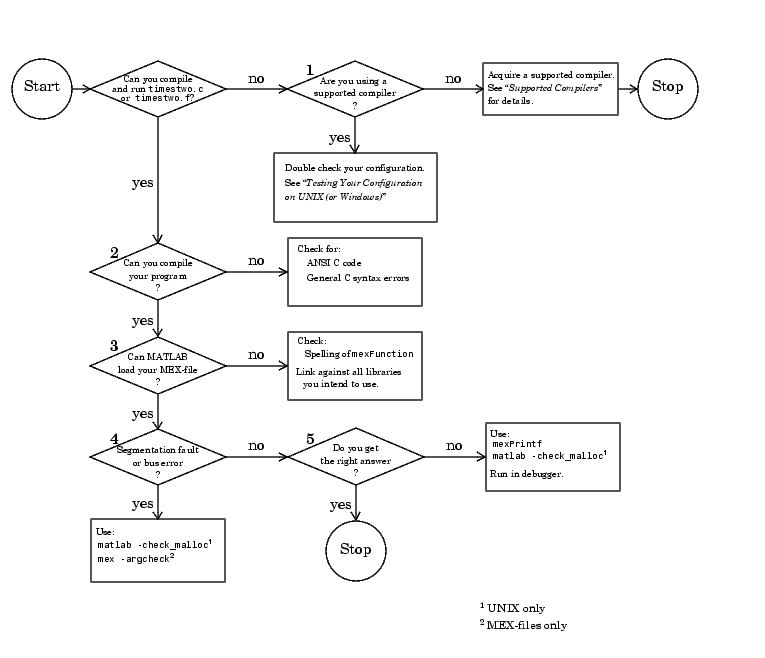 Start

Can you compile and run timestwo.c or timestwo.f?

no

1
Are you using a supported compiler ?

no

Acquire a supported compiler. See "Supported Compilers" for details.

Stop

yes

Double check your configuration. See "Testing Your Configuration on UNIX (or Windows)"

yes

2
Can you compile your program ?

no

Check for:
ANSI C code
General C syntax errors

yes

3
Can MATLAB load your MEX-file ?

no

Check:
Spelling of mexFunction
Link against all libraries you intend to use.

yes

4
Segmentation fault or bus error ?

no

5
Do you get the right answer ?

no

Use:
mexPrintf
matlab -check_malloc$^1$
Run in debugger.

yes

Use:
matlab -check_malloc$^1$
mex -argcheck$^2$

yes

Stop

$^1$ UNIX only
$^2$ MEX-files only